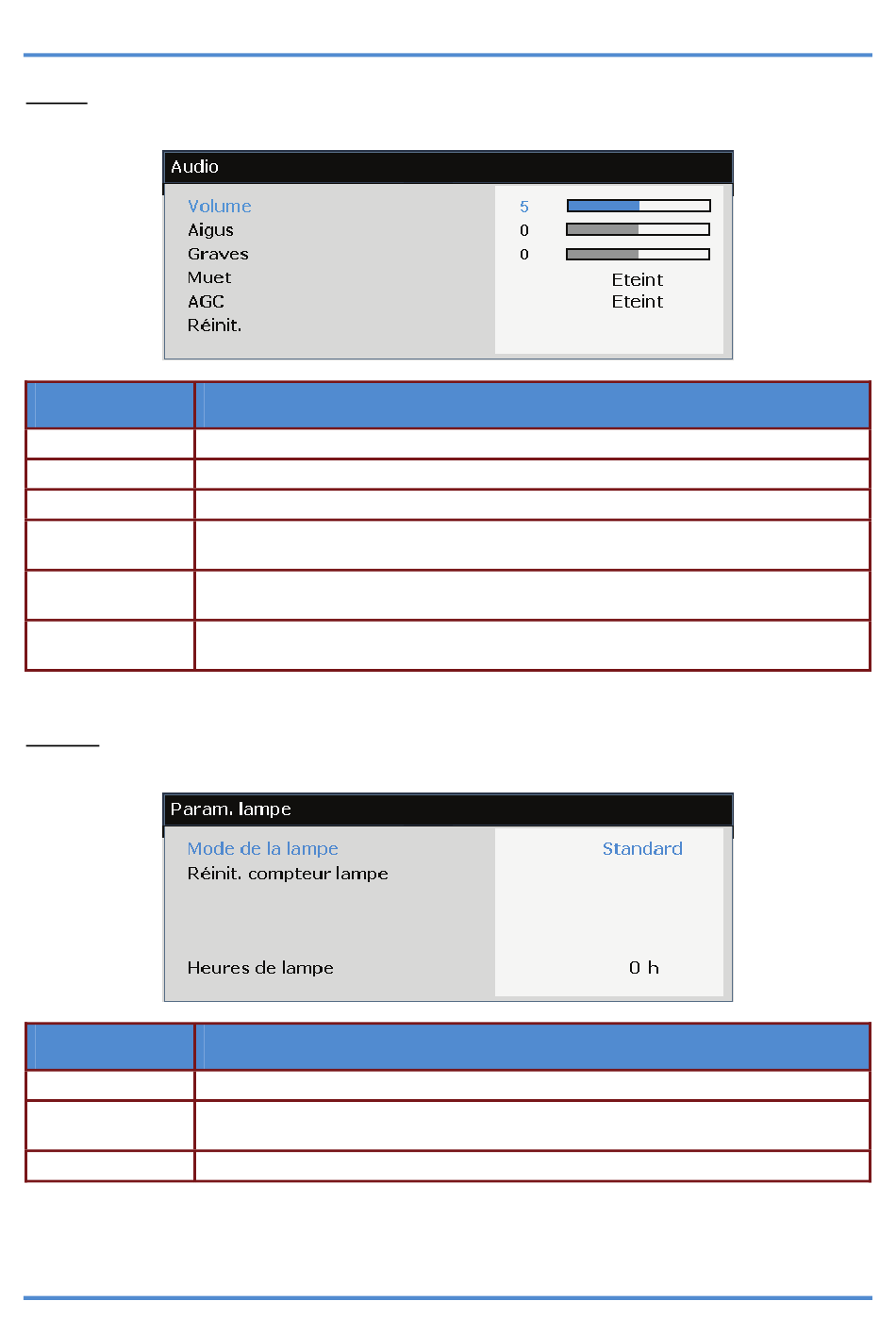 Audio

Volume 5
Aigus 0
Graves 0
Muet Eteint
AGC Eteint
Réinit.

Param. lampe

Mode de la lampe Standard
Réinit. compteur lampe

Heures de lampe 0 h